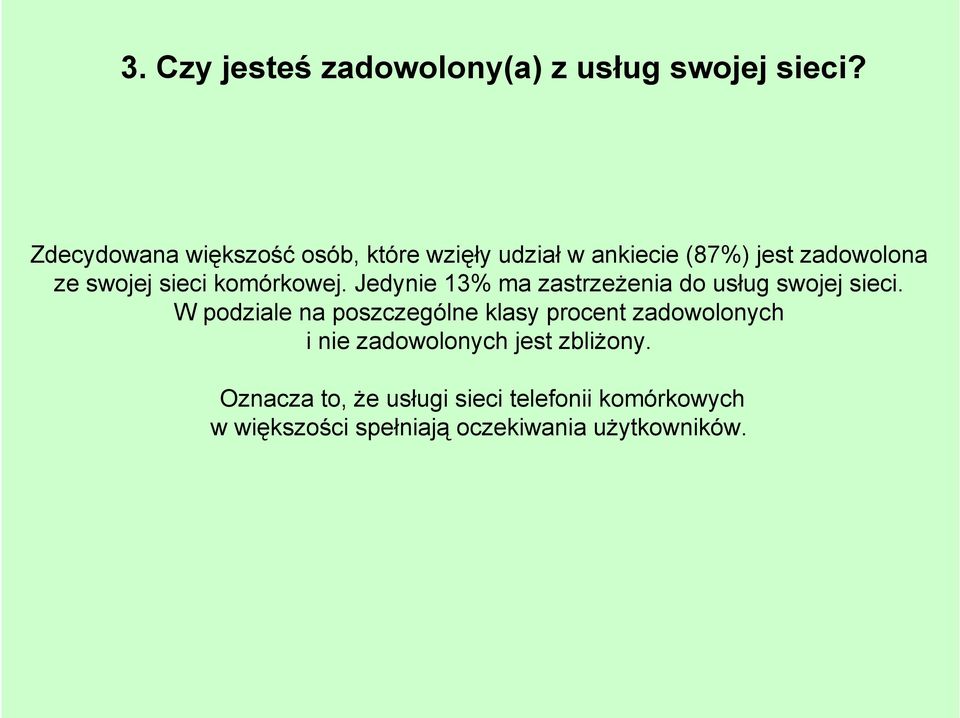 3. Czy jesteś zadowolony(a) z usług swojej sieci?

Zdecydowana większość osób, które wzięły udział w ankiecie (87%) jest zadowolona ze swojej sieci komórkowej. Jedynie 13% ma zastrzeżenia do usług swojej sieci. W podziale na poszczególne klasy procent zadowolonych i nie zadowolonych jest zbliżony.

Oznacza to, że usługi sieci telefonii komórkowych w większości spełniają oczekiwania użytkowników.